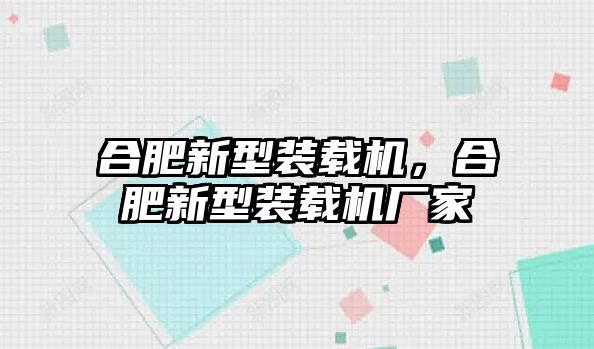 合肥新型装载机，合肥新型装载机厂家